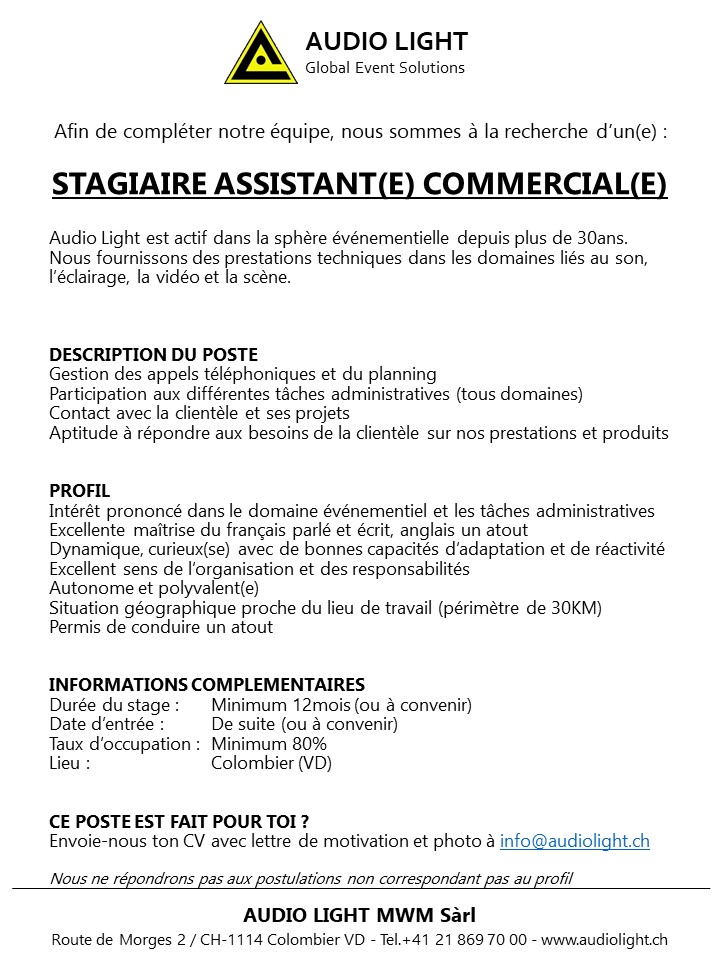 AUDIO LIGHT
Global Event Solutions

Afin de compléter notre équipe, nous sommes à la recherche d'un(e) :

STAGIAIRE ASSISTANT(E) COMMERCIAL(E)

Audio Light est actif dans la sphère événementielle depuis plus de 30ans. Nous fournissons des prestations techniques dans les domaines liés au son, l'éclairage, la vidéo et la scène.

DESCRIPTION DU POSTE
Gestion des appels téléphoniques et du planning
Participation aux différentes tâches administratives (tous domaines)
Contact avec la clientèle et ses projets
Aptitude à répondre aux besoins de la clientèle sur nos prestations et produits

PROFIL
Intérêt prononcé dans le domaine événementiel et les tâches administratives
Excellente maîtrise du français parlé et écrit, anglais un atout
Dynamique, curieux(se) avec de bonnes capacités d'adaptation et de réactivité
Excellent sens de l'organisation et des responsabilités
Autonome et polyvalent(e)
Situation géographique proche du lieu de travail (périmètre de 30KM)
Permis de conduire un atout

INFORMATIONS COMPLEMENTAIRES
Durée du stage : Minimum 12mois (ou à convenir)
Date d'entrée : De suite (ou à convenir)
Taux d'occupation : Minimum 80%
Lieu : Colombier (VD)

CE POSTE EST FAIT POUR TOI ?
Envoie-nous ton CV avec lettre de motivation et photo à info@audiolight.ch

Nous ne répondrons pas aux postulations non correspondant pas au profil

AUDIO LIGHT MWM Sàrl
Route de Morges 2 / CH-1114 Colombier VD - Tel.+41 21 869 70 00 - www.audiolight.ch